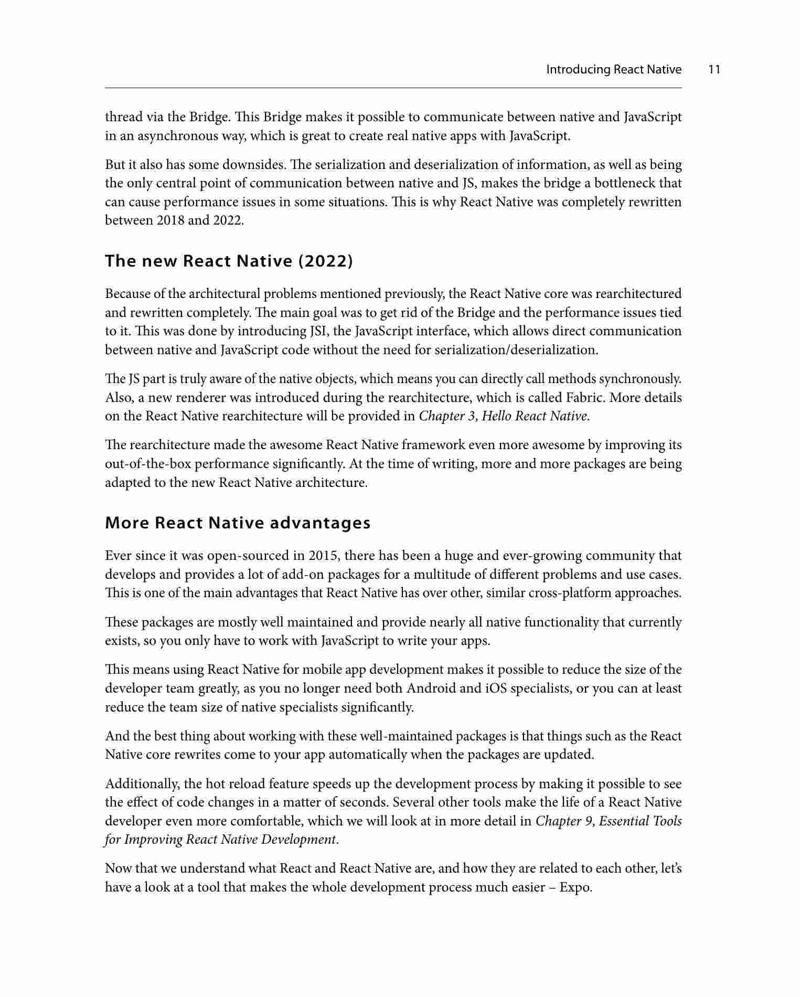 Introducing React Native 11

thread via the Bridge. This Bridge makes it possible to communicate between native and JavaScript in an asynchronous way, which is great to create real native apps with JavaScript.

But it also has some downsides. The serialization and deserialization of information, as well as being the only central point of communication between native and JS, makes the bridge a bottleneck that can cause performance issues in some situations. This is why React Native was completely rewritten between 2018 and 2022.

The new React Native (2022)

Because of the architectural problems mentioned previously, the React Native core was rearchitectured and rewritten completely. The main goal was to get rid of the Bridge and the performance issues tied to it. This was done by introducing JSI, the JavaScript interface, which allows direct communication between native and JavaScript code without the need for serialization/deserialization.

The JS part is truly aware of the native objects, which means you can directly call methods synchronously. Also, a new renderer was introduced during the rearchitecture, which is called Fabric. More details on the React Native rearchitecture will be provided in Chapter 3, Hello React Native.

The rearchitecture made the awesome React Native framework even more awesome by improving its out-of-the-box performance significantly. At the time of writing, more and more packages are being adapted to the new React Native architecture.

More React Native advantages

Ever since it was open-sourced in 2015, there has been a huge and ever-growing community that develops and provides a lot of add-on packages for a multitude of different problems and use cases. This is one of the main advantages that React Native has over other, similar cross-platform approaches.

These packages are mostly well maintained and provide nearly all native functionality that currently exists, so you only have to work with JavaScript to write your apps.

This means using React Native for mobile app development makes it possible to reduce the size of the developer team greatly, as you no longer need both Android and iOS specialists, or you can at least reduce the team size of native specialists significantly.

And the best thing about working with these well-maintained packages is that things such as the React Native core rewrites come to your app automatically when the packages are updated.

Additionally, the hot reload feature speeds up the development process by making it possible to see the effect of code changes in a matter of seconds. Several other tools make the life of a React Native developer even more comfortable, which we will look at in more detail in Chapter 9, Essential Tools for Improving React Native Development.

Now that we understand what React and React Native are, and how they are related to each other, let's have a look at a tool that makes the whole development process much easier – Expo.